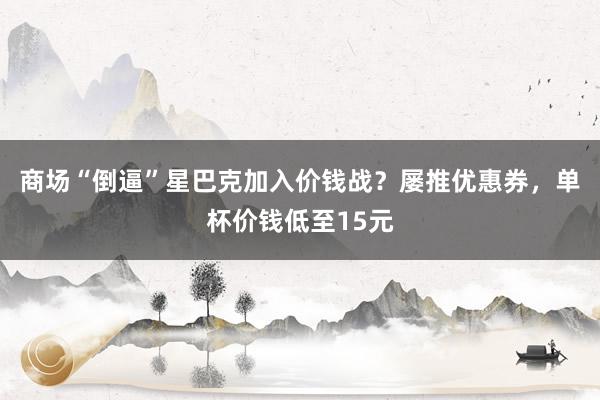 商场“倒逼”星巴克加入价钱战？屡推优惠券，单杯价钱低至15元